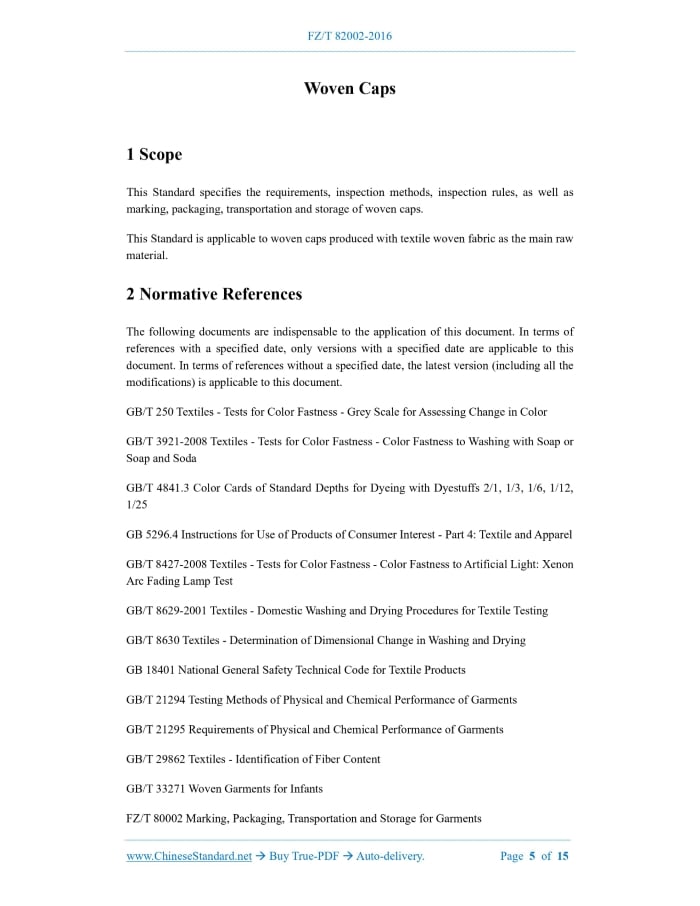 FZ/T 82002-2016

Woven Caps

1 Scope

This Standard specifies the requirements, inspection methods, inspection rules, as well as marking, packaging, transportation and storage of woven caps.

This Standard is applicable to woven caps produced with textile woven fabric as the main raw material.

2 Normative References

The following documents are indispensable to the application of this document. In terms of references with a specified date, only versions with a specified date are applicable to this document. In terms of references without a specified date, the latest version (including all the modifications) is applicable to this document.

GB/T 250 Textiles - Tests for Color Fastness - Grey Scale for Assessing Change in Color

GB/T 3921-2008 Textiles - Tests for Color Fastness - Color Fastness to Washing with Soap or Soap and Soda

GB/T 4841.3 Color Cards of Standard Depths for Dyeing with Dyestuffs 2/1, 1/3, 1/6, 1/12, 1/25

GB 5296.4 Instructions for Use of Products of Consumer Interest - Part 4: Textile and Apparel

GB/T 8427-2008 Textiles - Tests for Color Fastness - Color Fastness to Artificial Light: Xenon Arc Fading Lamp Test

GB/T 8629-2001 Textiles - Domestic Washing and Drying Procedures for Textile Testing

GB/T 8630 Textiles - Determination of Dimensional Change in Washing and Drying

GB 18401 National General Safety Technical Code for Textile Products

GB/T 21294 Testing Methods of Physical and Chemical Performance of Garments

GB/T 21295 Requirements of Physical and Chemical Performance of Garments

GB/T 29862 Textiles - Identification of Fiber Content

GB/T 33271 Woven Garments for Infants

FZ/T 80002 Marking, Packaging, Transportation and Storage for Garments

www.ChineseStandard.net → Buy True-PDF → Auto-delivery.     Page 5 of 15